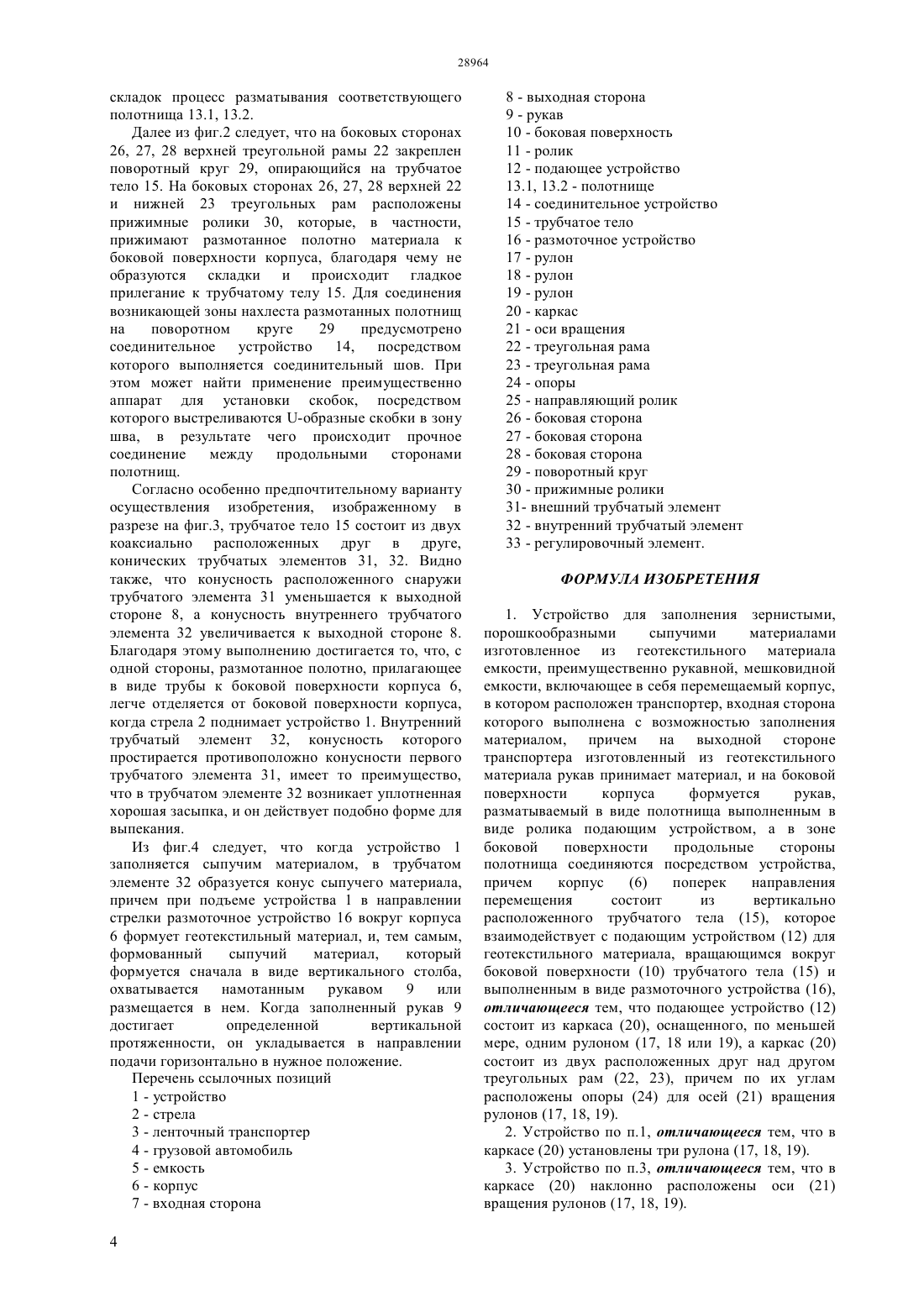 28964

складок процесс разматывания соответствующего полотнища 13.1, 13.2.

Далее из фиг.2 следует, что на боковых сторонах 26, 27, 28 верхней треугольной рамы 22 закреплен поворотный круг 29, опирающийся на трубчатое тело 15. На боковых сторонах 26, 27, 28 верхней 22 и нижней 23 треугольных рам расположены прижимные ролики 30, которые, в частности, прижимают размотанное полотно материала к боковой поверхности корпуса, благодаря чему не образуются складки и происходит гладкое прилегание к трубчатому телу 15. Для соединения возникающей зоны нахлеста размотанных полотнищ на поворотном круге 29 предусмотрено соединительное устройство 14, посредством которого выполняется соединительный шов. При этом может найти применение преимущественно аппарат для установки скобок, посредством которого выстреливаются U-образные скобки в зону шва, в результате чего происходит прочное соединение между продольными сторонами полотнищ.

Согласно особенно предпочтительному варианту осуществления изобретения, изображенному в разрезе на фиг.3, трубчатое тело 15 состоит из двух коаксиально расположенных друг в друге, конических трубчатых элементов 31, 32. Видно также, что конусность расположенного снаружи трубчатого элемента 31 уменьшается к выходной стороне 8, а конусность внутреннего трубчатого элемента 32 увеличивается к выходной стороне 8. Благодаря этому выполнению достигается то, что, с одной стороны, размотанное полотно, прилагающее в виде трубы к боковой поверхности корпуса 6, легче отделяется от боковой поверхности корпуса, когда стрела 2 поднимает устройство 1. Внутренний трубчатый элемент 32, конусность которого простирается противоположно конусности первого трубчатого элемента 31, имеет то преимущество, что в трубчатом элементе 32 возникает уплотненная хорошая засыпка, и он действует подобно форме для выпекания.

Из фиг.4 следует, что когда устройство 1 заполняется сыпучим материалом, в трубчатом элементе 32 образуется конус сыпучего материала, причем при подъеме устройства 1 в направлении стрелки размоточное устройство 16 вокруг корпуса 6 формует геотекстильный материал, и, тем самым, формованный сыпучий материал, который формуется сначала в виде вертикального столба, охватывается намотанным рукавом 9 или размещается в нем. Когда заполненный рукав 9 достигает определенной вертикальной протяженности, он укладывается в направлении подачи горизонтально в нужное положение.

Перечень ссылочных позиций
1 - устройство
2 - стрела
3 - ленточный транспортер
4 - грузовой автомобиль
5 - емкость
6 - корпус
7 - входная сторона
8 - выходная сторона
9 - рукав
10 - боковая поверхность
11 - ролик
12 - подающее устройство
13.1, 13.2 - полотнище
14 - соединительное устройство
15 - трубчатое тело
16 - размоточное устройство
17 - рулон
18 - рулон
19 - рулон
20 - каркас
21 - оси вращения
22 - треугольная рама
23 - треугольная рама
24 - опоры
25 - направляющий ролик
26 - боковая сторона
27 - боковая сторона
28 - боковая сторона
29 - поворотный круг
30 - прижимные ролики
31- внешний трубчатый элемент
32 - внутренний трубчатый элемент
33 - регулировочный элемент.

ФОРМУЛА ИЗОБРЕТЕНИЯ

1. Устройство для заполнения зернистыми, порошкообразными сыпучими материалами изготовленное из геотекстильного материала емкости, преимущественно рукавной, мешковидной емкости, включающее в себя перемещаемый корпус, в котором расположен транспортер, входная сторона которого выполнена с возможностью заполнения материалом, причем на выходной стороне транспортера изготовленный из геотекстильного материала рукав принимает материал, и на боковой поверхности корпуса формуется рукав, разматываемый в виде полотнища выполненным в виде ролика подающим устройством, а в зоне боковой поверхности продольные стороны полотнища соединяются посредством устройства, причем корпус (6) поперек направления перемещения состоит из вертикально расположенного трубчатого тела (15), которое взаимодействует с подающим устройством (12) для геотекстильного материала, вращающимся вокруг боковой поверхности (10) трубчатого тела (15) и выполненным в виде размоточного устройства (16), отличающееся тем, что подающее устройство (12) состоит из каркаса (20), оснащенного, по меньшей мере, одним рулоном (17, 18 или 19), а каркас (20) состоит из двух расположенных друг над другом треугольных рам (22, 23), причем по их углам расположены опоры (24) для осей (21) вращения рулонов (17, 18, 19).

2. Устройство по п.1, отличающееся тем, что в каркасе (20) установлены три рулона (17, 18, 19).

3. Устройство по п.3, отличающееся тем, что в каркасе (20) наклонно расположены оси (21) вращения рулонов (17, 18, 19).

4